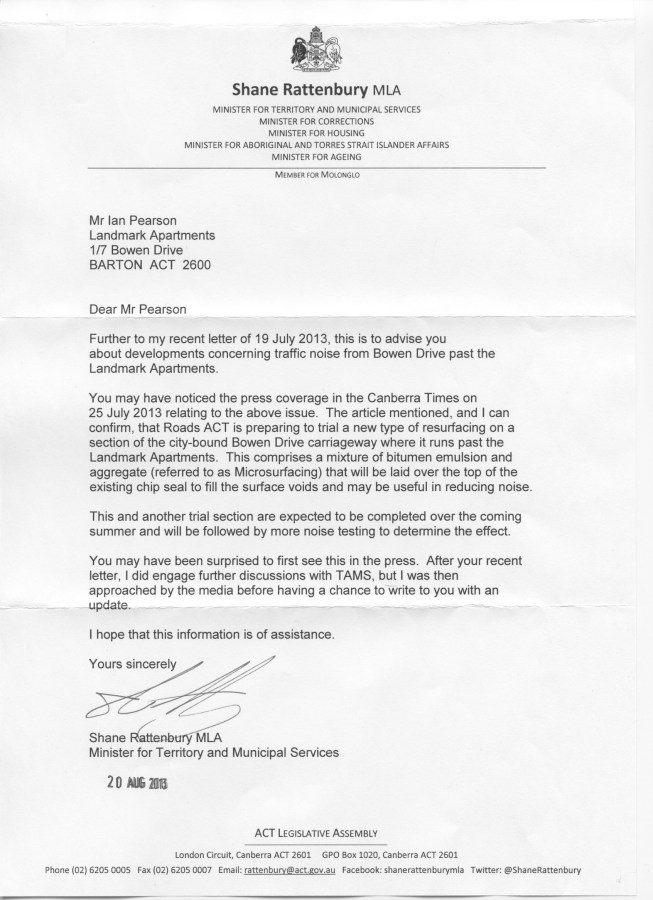 Shane Rattenbury MLA

MINISTER FOR TERRITORY AND MUNICIPAL SERVICES
MINISTER FOR CORRECTIONS
MINISTER FOR HOUSING
MINISTER FOR ABORIGINAL AND TORRES STRAIT ISLANDER AFFAIRS
MINISTER FOR AGEING

MEMBER FOR MOLONGLO

Mr Ian Pearson
Landmark Apartments
1/7 Bowen Drive
BARTON ACT 2600

Dear Mr Pearson

Further to my recent letter of 19 July 2013, this is to advise you about developments concerning traffic noise from Bowen Drive past the Landmark Apartments.

You may have noticed the press coverage in the Canberra Times on 25 July 2013 relating to the above issue. The article mentioned, and I can confirm, that Roads ACT is preparing to trial a new type of resurfacing on a section of the city-bound Bowen Drive carriageway where it runs past the Landmark Apartments. This comprises a mixture of bitumen emulsion and aggregate (referred to as Microsurfacing) that will be laid over the top of the existing chip seal to fill the surface voids and may be useful in reducing noise.

This and another trial section are expected to be completed over the coming summer and will be followed by more noise testing to determine the effect.

You may have been surprised to first see this in the press. After your recent letter, I did engage further discussions with TAMS, but I was then approached by the media before having a chance to write to you with an update.

I hope that this information is of assistance.

Yours sincerely

Shane Rattenbury MLA
Minister for Territory and Municipal Services

20 AUG 2013

ACT LEGISLATIVE ASSEMBLY

London Circuit, Canberra ACT 2601 GPO Box 1020, Canberra ACT 2601
Phone (02) 6205 0005 Fax (02) 6205 0007 Email: rattenbury@act.gov.au Facebook: shanerattenburymla Twitter: @ShaneRattenbury